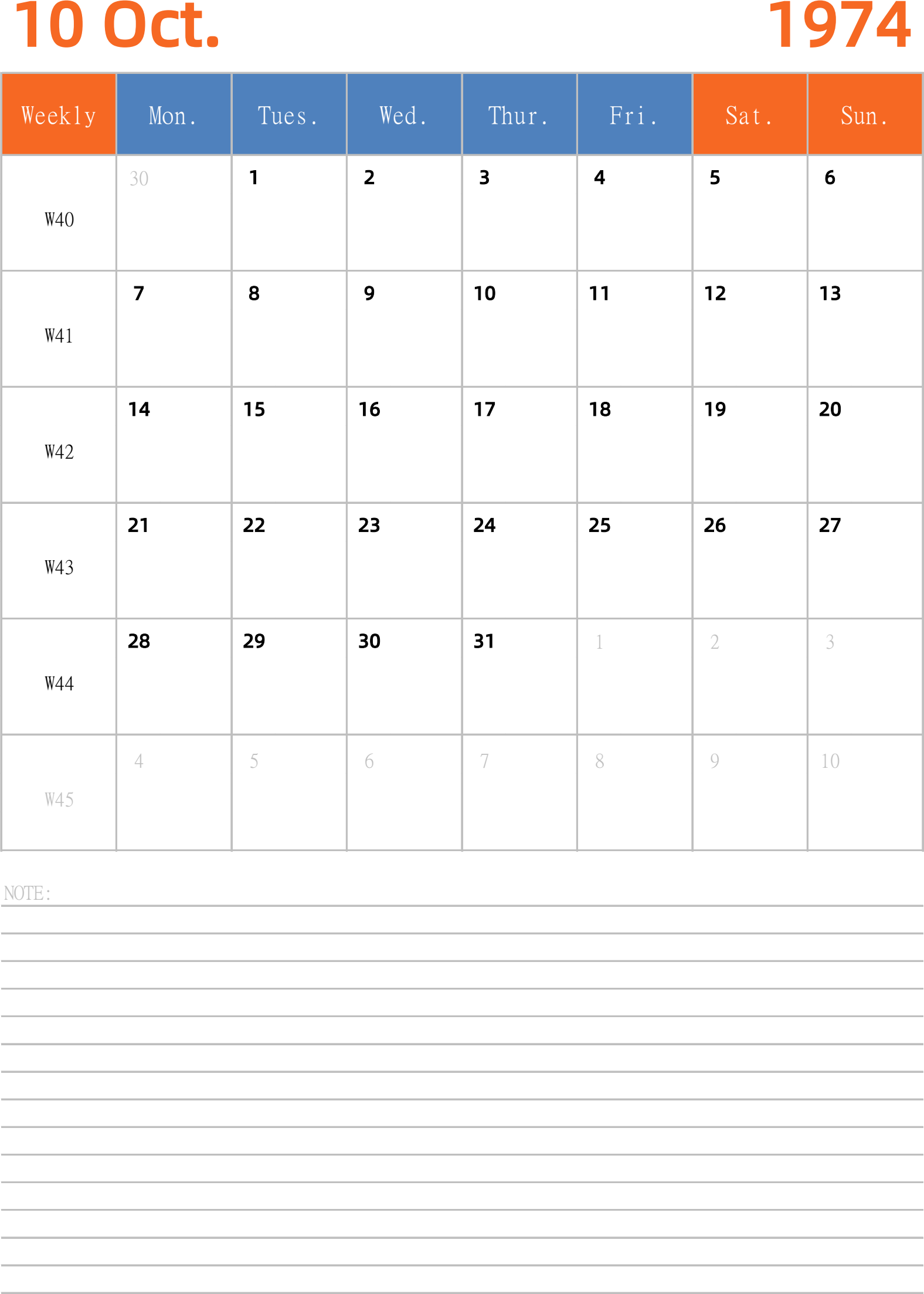 10 Oct. 1974

| Weekly | Mon. | Tues. | Wed. | Thur. | Fri. | Sat. | Sun. |
|---|---|---|---|---|---|---|---|
| W40 | 30 | 1 | 2 | 3 | 4 | 5 | 6 |
| W41 | 7 | 8 | 9 | 10 | 11 | 12 | 13 |
| W42 | 14 | 15 | 16 | 17 | 18 | 19 | 20 |
| W43 | 21 | 22 | 23 | 24 | 25 | 26 | 27 |
| W44 | 28 | 29 | 30 | 31 | 1 | 2 | 3 |
| W45 | 4 | 5 | 6 | 7 | 8 | 9 | 10 |

NOTE: